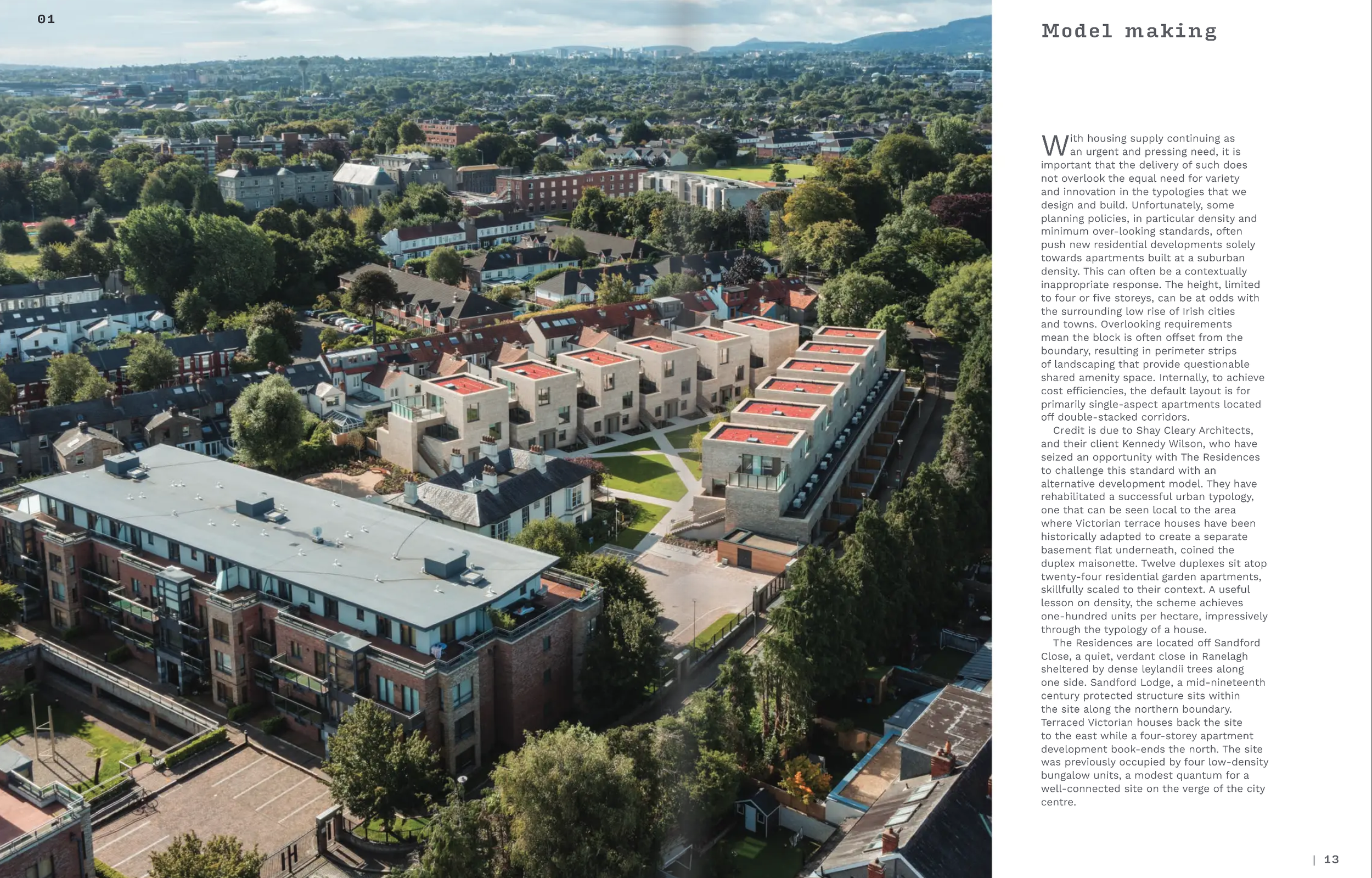 01

Model making

With housing supply continuing as an urgent and pressing need, it is important that the delivery of such does not overlook the equal need for variety and innovation in the typologies that we design and build. Unfortunately, some planning policies, in particular density and minimum over-looking standards, often push new residential developments solely towards apartments built at a suburban density. This can often be a contextually inappropriate response. The height, limited to four or five storeys, can be at odds with the surrounding low rise of Irish cities and towns. Overlooking requirements mean the block is often offset from the boundary, resulting in perimeter strips of landscaping that provide questionable shared amenity space. Internally, to achieve cost efficiencies, the default layout is for primarily single-aspect apartments located off double-stacked corridors.

Credit is due to Shay Cleary Architects, and their client Kennedy Wilson, who have seized an opportunity with The Residences to challenge this standard with an alternative development model. They have rehabilitated a successful urban typology, one that can be seen local to the area where Victorian terrace houses have been historically adapted to create a separate basement flat underneath, coined the duplex maisonette. Twelve duplexes sit atop twenty-four residential garden apartments, skillfully scaled to their context. A useful lesson on density, the scheme achieves one-hundred units per hectare, impressively through the typology of a house.

The Residences are located off Sandford Close, a quiet, verdant close in Ranelagh sheltered by dense leylandii trees along one side. Sandford Lodge, a mid-nineteenth century protected structure sits within the site along the northern boundary. Terraced Victorian houses back the site to the east while a four-storey apartment development book-ends the north. The site was previously occupied by four low-density bungalow units, a modest quantum for a well-connected site on the verge of the city centre.

| 13